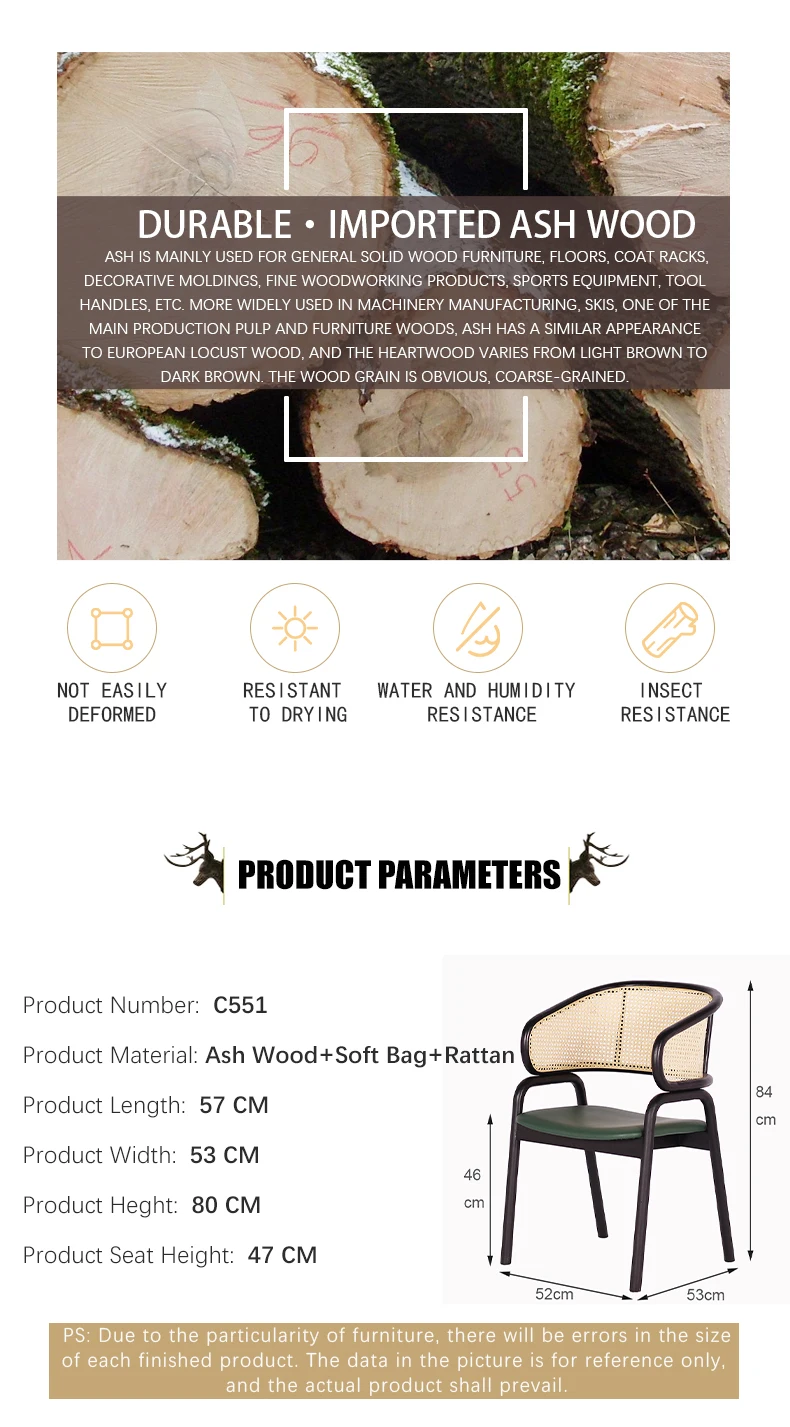 DURABLE • IMPORTED ASH WOOD

ASH IS MAINLY USED FOR GENERAL SOLID WOOD FURNITURE, FLOORS, COAT RACKS, DECORATIVE MOLDINGS, FINE WOODWORKING PRODUCTS, SPORTS EQUIPMENT, TOOL HANDLES, ETC. MORE WIDELY USED IN MACHINERY MANUFACTURING, SKIS, ONE OF THE MAIN PRODUCTION PULP AND FURNITURE WOODS, ASH HAS A SIMILAR APPEARANCE TO EUROPEAN LOCUST WOOD, AND THE HEARTWOOD VARIES FROM LIGHT BROWN TO DARK BROWN. THE WOOD GRAIN IS OBVIOUS, COARSE-GRAINED.

NOT EASILY
DEFORMED

RESISTANT
TO DRYING

WATER AND HUMIDITY
RESISTANCE

INSECT
RESISTANCE

PRODUCT PARAMETERS

Product Number: C551

Product Material: Ash Wood+Soft Bag+Rattan

Product Length: 57 CM

Product Width: 53 CM

Product Heght: 80 CM

Product Seat Height: 47 CM

84
cm

46
cm

52cm

53cm

PS: Due to the particularity of furniture, there will be errors in the size of each finished product. The data in the picture is for reference only, and the actual product shall prevail.